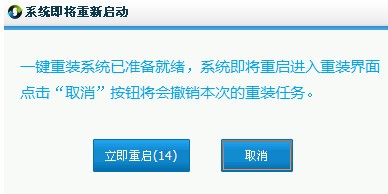 系统即将重新启动

一键重装系统已准备就绪，系统即将重启进入重装界面
点击“取消”按钮将会撤销本次的重装任务。

立即重启(14)

取消